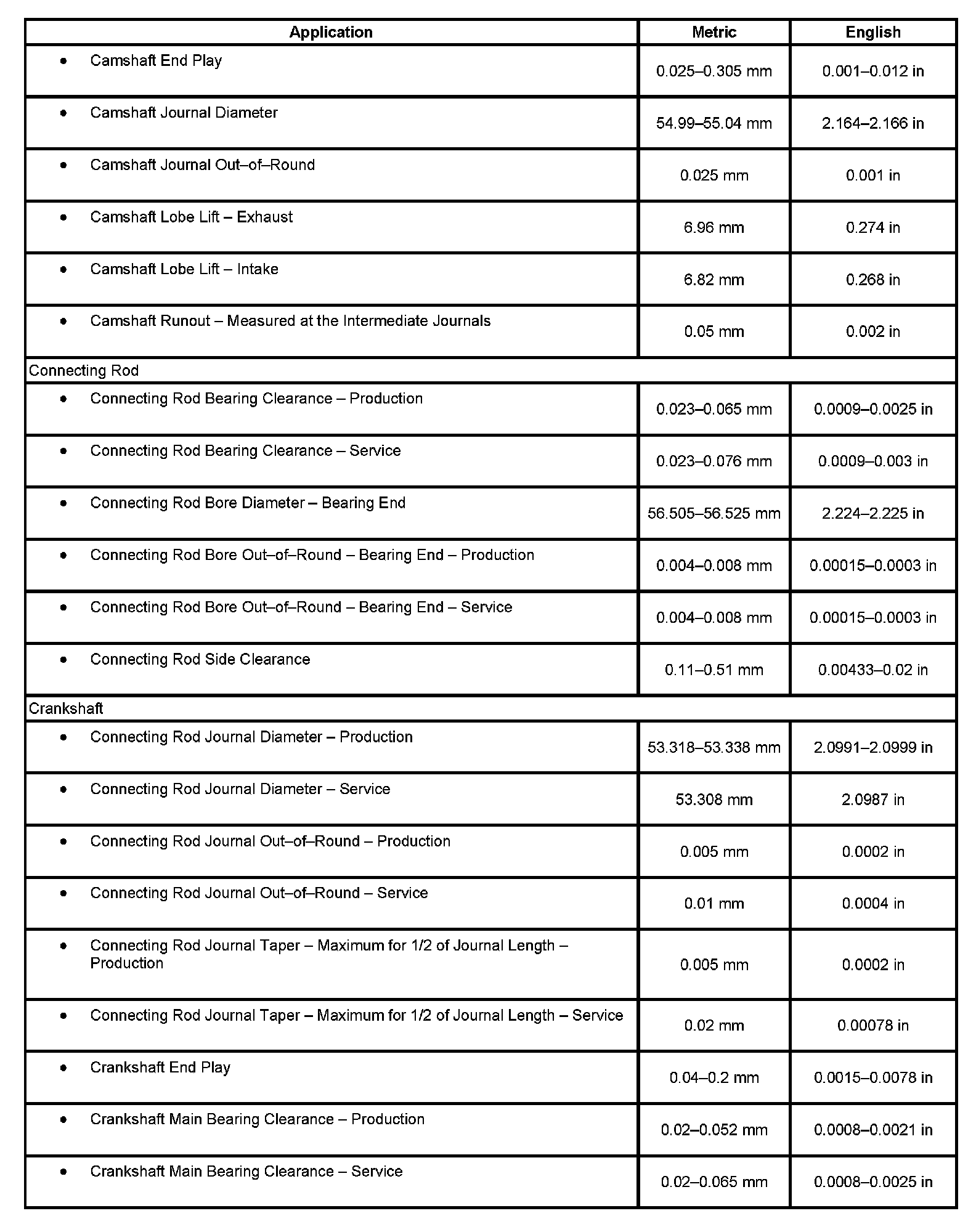 | Application | Metric | English |
|---|---|---|
| • Camshaft End Play | 0.025–0.305 mm | 0.001–0.012 in |
| • Camshaft Journal Diameter | 54.99–55.04 mm | 2.164–2.166 in |
| • Camshaft Journal Out–of–Round | 0.025 mm | 0.001 in |
| • Camshaft Lobe Lift – Exhaust | 6.96 mm | 0.274 in |
| • Camshaft Lobe Lift – Intake | 6.82 mm | 0.268 in |
| • Camshaft Runout – Measured at the Intermediate Journals | 0.05 mm | 0.002 in |
| Connecting Rod | | |
| • Connecting Rod Bearing Clearance – Production | 0.023–0.065 mm | 0.0009–0.0025 in |
| • Connecting Rod Bearing Clearance – Service | 0.023–0.076 mm | 0.0009–0.003 in |
| • Connecting Rod Bore Diameter – Bearing End | 56.505–56.525 mm | 2.224–2.225 in |
| • Connecting Rod Bore Out–of–Round – Bearing End – Production | 0.004–0.008 mm | 0.00015–0.0003 in |
| • Connecting Rod Bore Out–of–Round – Bearing End – Service | 0.004–0.008 mm | 0.00015–0.0003 in |
| • Connecting Rod Side Clearance | 0.11–0.51 mm | 0.00433–0.02 in |
| Crankshaft | | |
| • Connecting Rod Journal Diameter – Production | 53.318–53.338 mm | 2.0991–2.0999 in |
| • Connecting Rod Journal Diameter – Service | 53.308 mm | 2.0987 in |
| • Connecting Rod Journal Out–of–Round – Production | 0.005 mm | 0.0002 in |
| • Connecting Rod Journal Out–of–Round – Service | 0.01 mm | 0.0004 in |
| • Connecting Rod Journal Taper – Maximum for 1/2 of Journal Length – Production | 0.005 mm | 0.0002 in |
| • Connecting Rod Journal Taper – Maximum for 1/2 of Journal Length – Service | 0.02 mm | 0.00078 in |
| • Crankshaft End Play | 0.04–0.2 mm | 0.0015–0.0078 in |
| • Crankshaft Main Bearing Clearance – Production | 0.02–0.052 mm | 0.0008–0.0021 in |
| • Crankshaft Main Bearing Clearance – Service | 0.02–0.065 mm | 0.0008–0.0025 in |